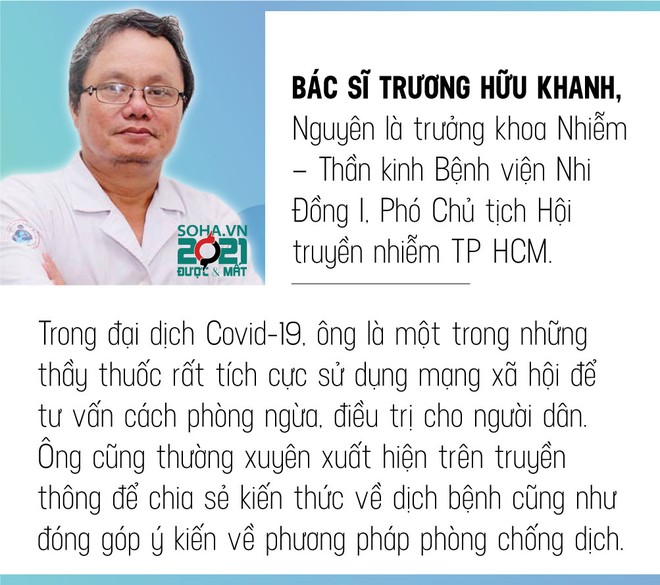 SOHA.VN
2021
ĐƯỢC & MẤT

BÁC SĨ TRƯƠNG HỮU KHANH,
Nguyên là trưởng khoa Nhiễm – Thần kinh Bệnh viện Nhi Đồng I, Phó Chủ tịch Hội truyền nhiễm TP HCM.

Trong đại dịch Covid-19, ông là một trong những thầy thuốc rất tích cực sử dụng mạng xã hội để tư vấn cách phòng ngừa, điều trị cho người dân. Ông cũng thường xuyên xuất hiện trên truyền thông để chia sẻ kiến thức về dịch bệnh cũng như đóng góp ý kiến về phương pháp phòng chống dịch.